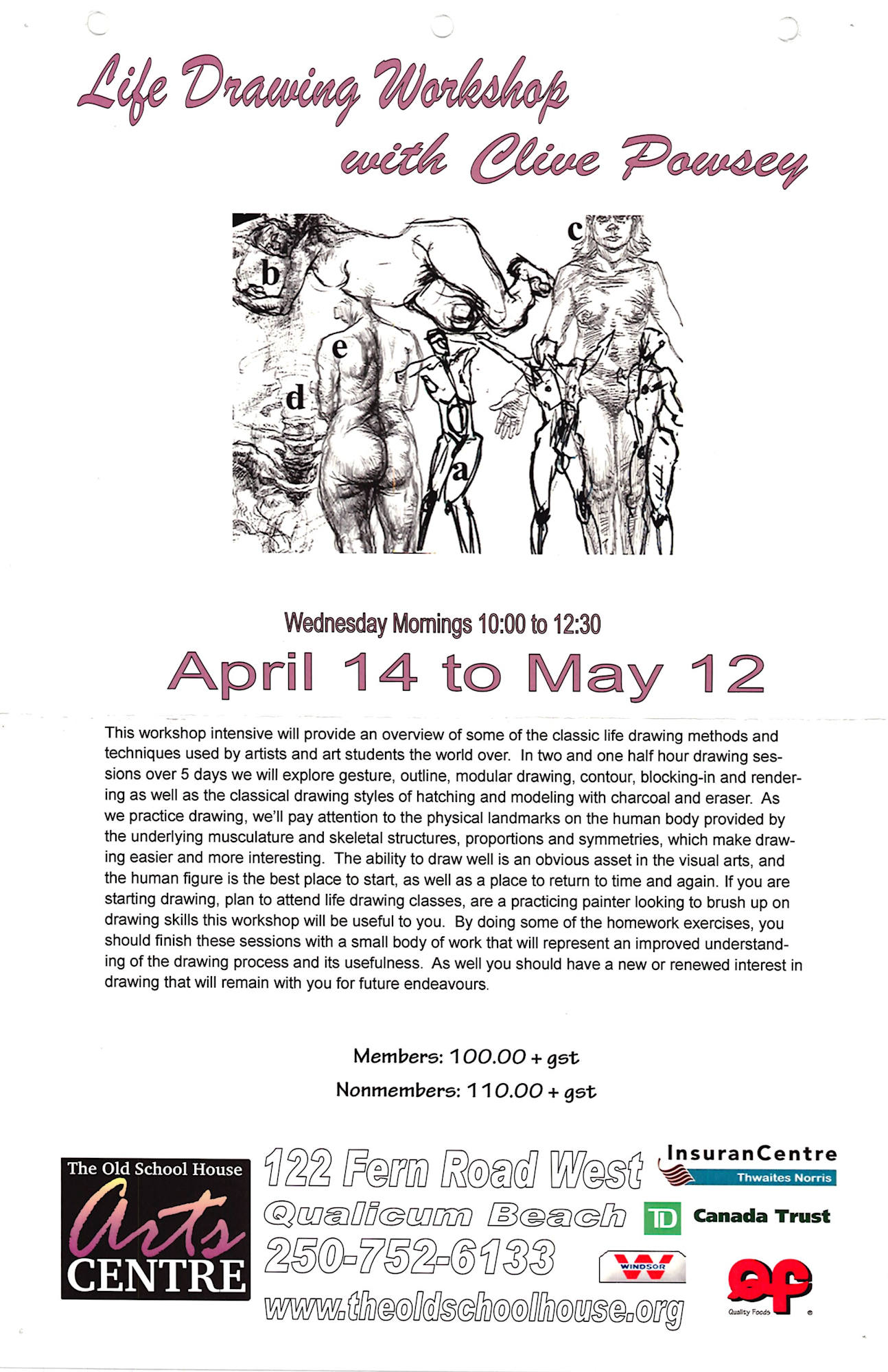 Life Drawing Workshop
with Clive Powsey

b
c
e
d
a

Wednesday Mornings 10:00 to 12:30

April 14 to May 12

This workshop intensive will provide an overview of some of the classic life drawing methods and techniques used by artists and art students the world over. In two and one half hour drawing sessions over 5 days we will explore gesture, outline, modular drawing, contour, blocking-in and rendering as well as the classical drawing styles of hatching and modeling with charcoal and eraser. As we practice drawing, we'll pay attention to the physical landmarks on the human body provided by the underlying musculature and skeletal structures, proportions and symmetries, which make drawing easier and more interesting. The ability to draw well is an obvious asset in the visual arts, and the human figure is the best place to start, as well as a place to return to time and again. If you are starting drawing, plan to attend life drawing classes, are a practicing painter looking to brush up on drawing skills this workshop will be useful to you. By doing some of the homework exercises, you should finish these sessions with a small body of work that will represent an improved understanding of the drawing process and its usefulness. As well you should have a new or renewed interest in drawing that will remain with you for future endeavours.

Members: 100.00 + gst
Nonmembers: 110.00 + gst

The Old School House
Arts
CENTRE

122 Fern Road West
Qualicum Beach
250-752-6133
www.theoldschoolhouse.org

InsuranCentre
Thwaites Norris

TD Canada Trust

WINDSOR

QF
Quality Foods